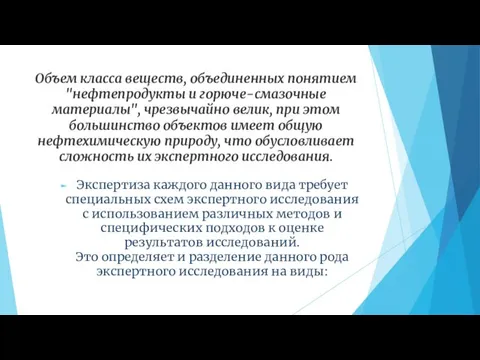 Объем класса веществ, объединенных понятием "нефтепродукты и горюче-смазочные материалы", чрезвычайно велик, при этом большинство объектов имеет общую нефтехимическую природу, что обусловливает сложность их экспертного исследования.

Экспертиза каждого данного вида требует специальных схем экспертного исследования с использованием различных методов и специфических подходов к оценке результатов исследований.
Это определяет и разделение данного рода экспертного исследования на виды: